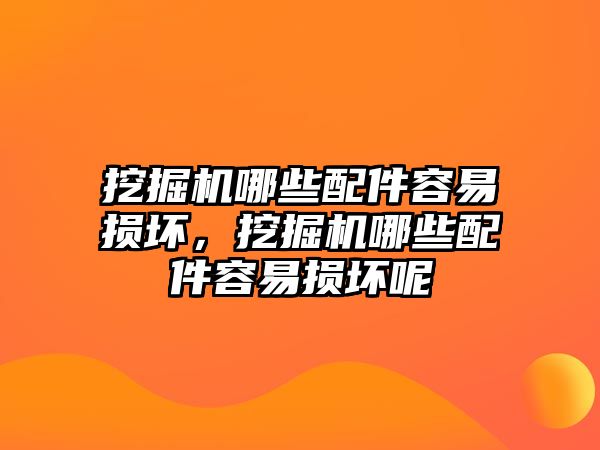 挖掘机哪些配件容易损坏，挖掘机哪些配件容易损坏呢